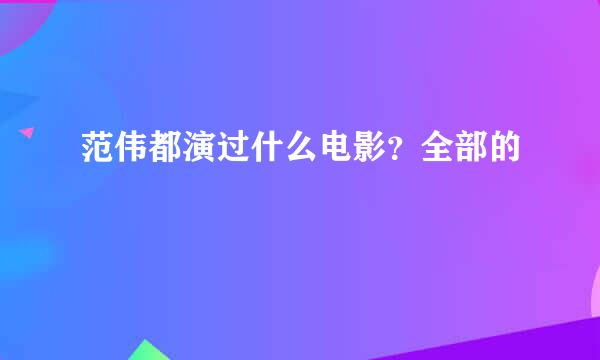 范伟都演过什么电影？全部的